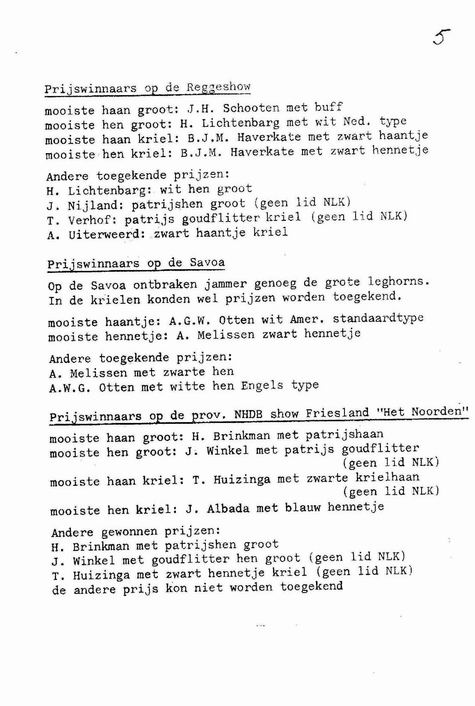 5

Prijswinnaars op de Reggeshow

mooiste haan groot: J.H. Schooten met buff
mooiste hen groot: H. Lichtenbarg met wit Ned. type
mooiste haan kriel: B.J.M. Haverkate met zwart haantje
mooiste hen kriel: B.J.M. Haverkate met zwart hennetje

Andere toegekende prijzen:
H. Lichtenbarg: wit hen groot
J. Nijland: patrijshen groot (geen lid NLK)
T. Verhof: patrijs goudflitter kriel (geen lid NLK)
A. Uiterweerd: zwart haantje kriel

Prijswinnaars op de Savoa

Op de Savoa ontbraken jammer genoeg de grote leghorns. In de krielen konden wel prijzen worden toegekend.

mooiste haantje: A.G.W. Otten wit Amer. standaardtype
mooiste hennetje: A. Melissen zwart hennetje

Andere toegekende prijzen:
A. Melissen met zwarte hen
A.W.G. Otten met witte hen Engels type

Prijswinnaars op de prov. NHDB show Friesland "Het Noorden"

mooiste haan groot: H. Brinkman met patrijshaan
mooiste hen groot: J. Winkel met patrijs goudflitter (geen lid NLK)
mooiste haan kriel: T. Huizinga met zwarte krielhaan (geen lid NLK)
mooiste hen kriel: J. Albada met blauw hennetje

Andere gewonnen prijzen:
H. Brinkman met patrijshen groot
J. Winkel met goudflitter hen groot (geen lid NLK)
T. Huizinga met zwart hennetje kriel (geen lid NLK)
de andere prijs kon niet worden toegekend